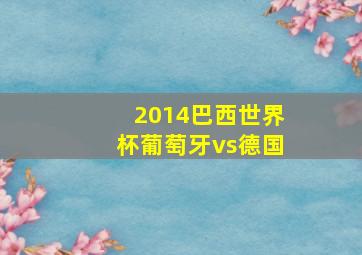 2014巴西世界杯葡萄牙vs德国